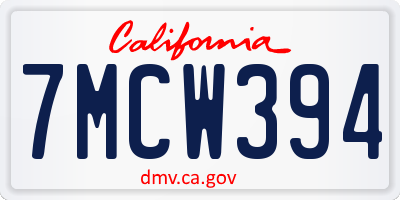 California
7MCW394
dmv.ca.gov